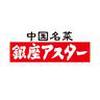 中国名菜
銀座アスター